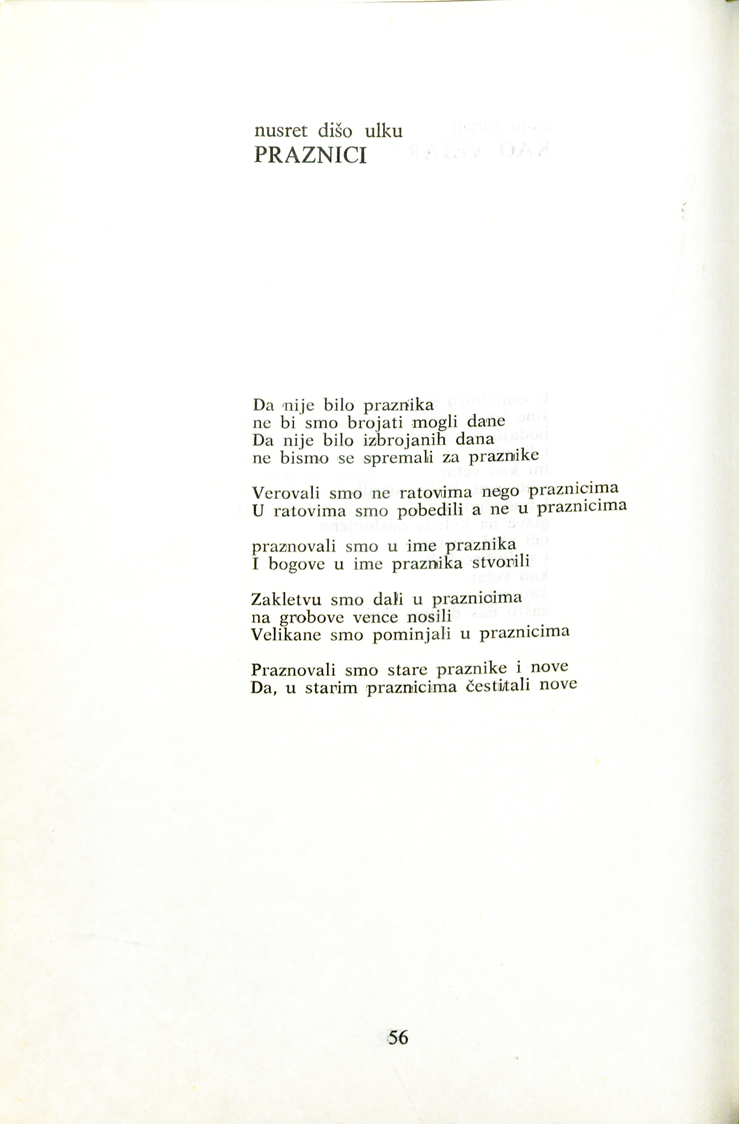 nusret dišo ulku
PRAZNICI

Da nije bilo praznika
ne bi smo brojati mogli dane
Da nije bilo izbrojanih dana
ne bismo se spremali za praznike

Verovali smo ne ratovima nego praznicima
U ratovima smo pobedili a ne u praznicima

praznovali smo u ime praznika
I bogove u ime praznika stvorili

Zakletvu smo dali u praznicima
na grobove vence nosili
Velikane smo pominjali u praznicima

Praznovali smo stare praznike i nove
Da, u starim praznicima čestitali nove

56